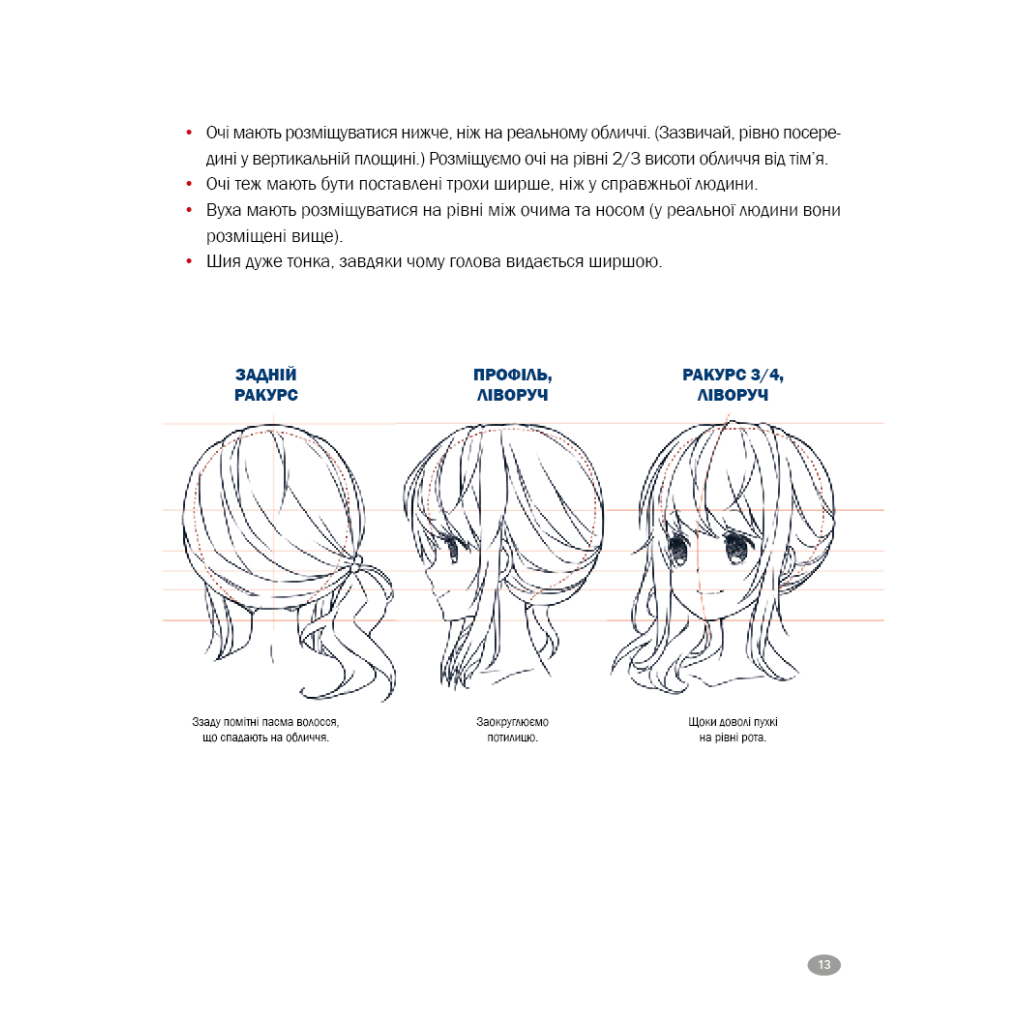 • Очі мають розміщуватися нижче, ніж на реальному обличчі. (Зазвичай, рівно посередині у вертикальній площині.) Розміщуємо очі на рівні 2/3 висоти обличчя від тім'я.
• Очі теж мають бути поставлені трохи ширше, ніж у справжньої людини.
• Вуха мають розміщуватися на рівні між очима та носом (у реальної людини вони розміщені вище).
• Шия дуже тонка, завдяки чому голова видається ширшою.

ЗАДНІЙ РАКУРС

ПРОФІЛЬ, ЛІВОРУЧ

РАКУРС 3/4, ЛІВОРУЧ

Ззаду помітні пасма волосся, що спадають на обличчя.

Заокруглюємо потилицю.

Щоки доволі пухкі на рівні рота.

13